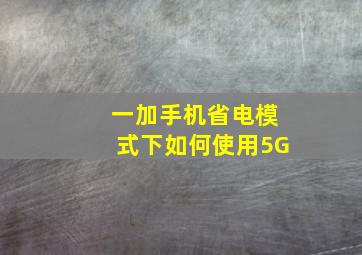 一加手机省电模式下如何使用5G